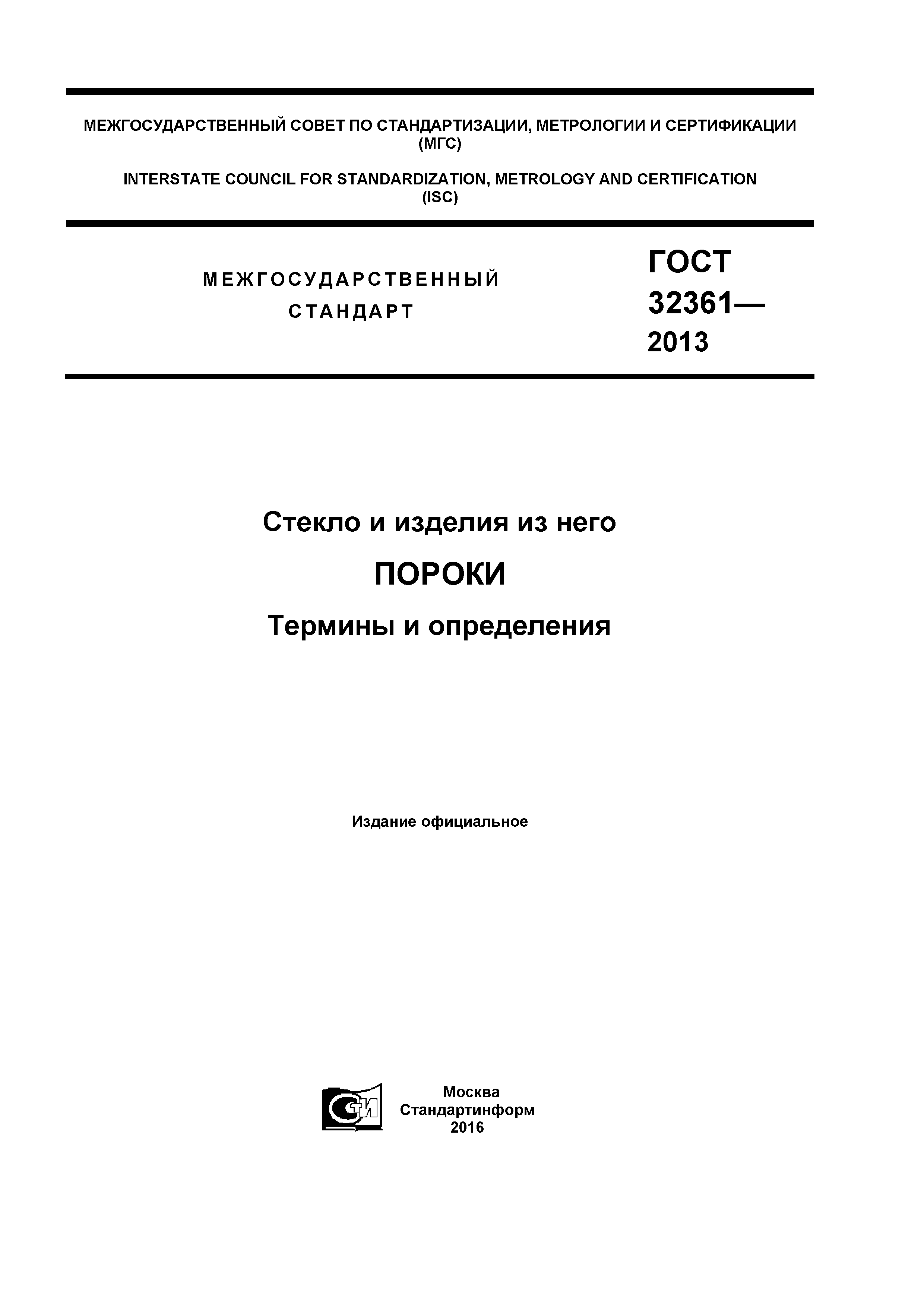 МЕЖГОСУДАРСТВЕННЫЙ СОВЕТ ПО СТАНДАРТИЗАЦИИ, МЕТРОЛОГИИ И СЕРТИФИКАЦИИ (МГС)

INTERSTATE COUNCIL FOR STANDARDIZATION, METROLOGY AND CERTIFICATION (ISC)

МЕЖГОСУДАРСТВЕННЫЙ СТАНДАРТ

ГОСТ 32361— 2013

Стекло и изделия из него

ПОРОКИ

Термины и определения

Издание официальное

СТИ

Москва
Стандартинформ
2016